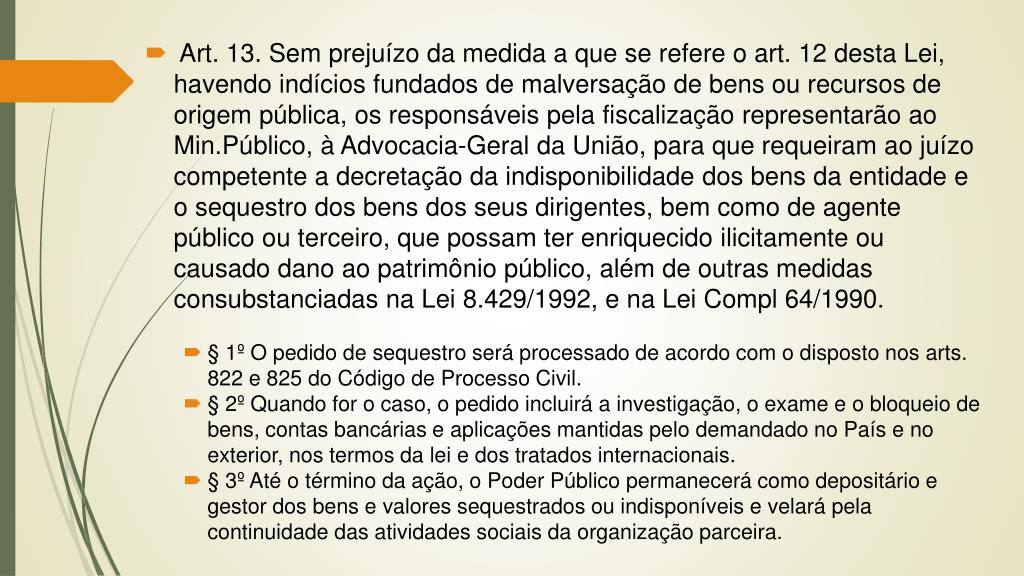 Art. 13. Sem prejuízo da medida a que se refere o art. 12 desta Lei, havendo indícios fundados de malversação de bens ou recursos de origem pública, os responsáveis pela fiscalização representarão ao Min.Público, à Advocacia-Geral da União, para que requeiram ao juízo competente a decretação da indisponibilidade dos bens da entidade e o sequestro dos bens dos seus dirigentes, bem como de agente público ou terceiro, que possam ter enriquecido ilicitamente ou causado dano ao patrimônio público, além de outras medidas consubstanciadas na Lei 8.429/1992, e na Lei Compl 64/1990.

§ 1º O pedido de sequestro será processado de acordo com o disposto nos arts. 822 e 825 do Código de Processo Civil.

§ 2º Quando for o caso, o pedido incluirá a investigação, o exame e o bloqueio de bens, contas bancárias e aplicações mantidas pelo demandado no País e no exterior, nos termos da lei e dos tratados internacionais.

§ 3º Até o término da ação, o Poder Público permanecerá como depositário e gestor dos bens e valores sequestrados ou indisponíveis e velará pela continuidade das atividades sociais da organização parceira.